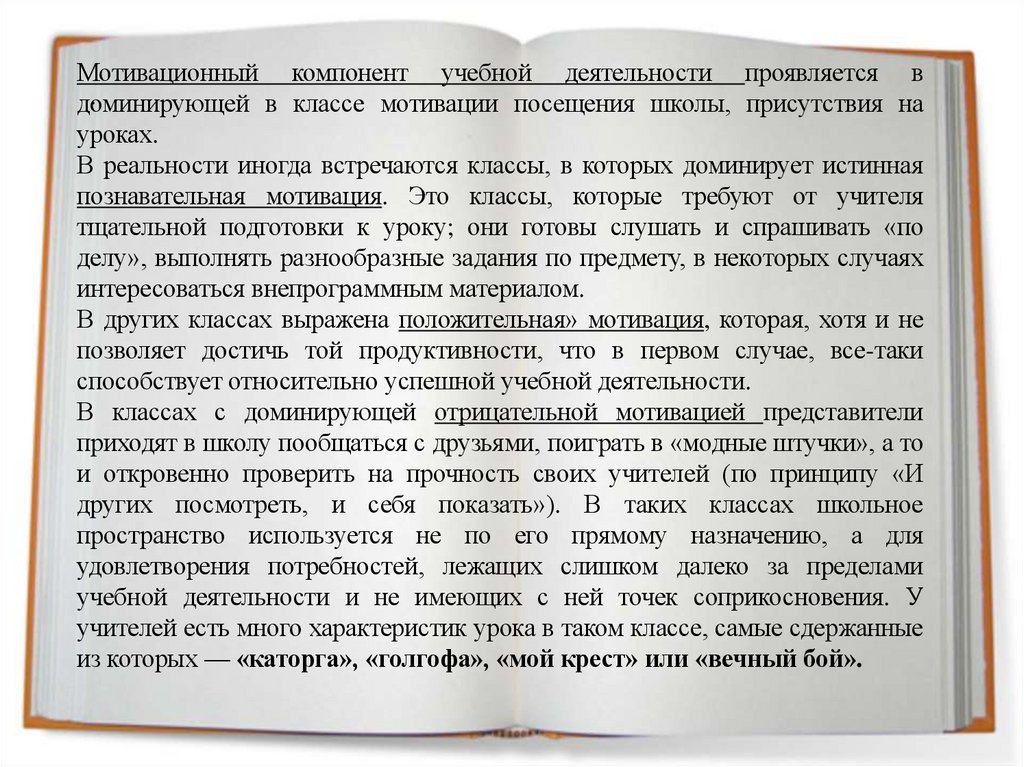 Мотивационный компонент учебной деятельности проявляется в доминирующей в классе мотивации посещения школы, присутствия на уроках.
В реальности иногда встречаются классы, в которых доминирует истинная познавательная мотивация. Это классы, которые требуют от учителя тщательной подготовки к уроку; они готовы слушать и спрашивать «по делу», выполнять разнообразные задания по предмету, в некоторых случаях интересоваться внепрограммным материалом.
В других классах выражена положительная» мотивация, которая, хотя и не позволяет достичь той продуктивности, что в первом случае, все-таки способствует относительно успешной учебной деятельности.
В классах с доминирующей отрицательной мотивацией представители приходят в школу пообщаться с друзьями, поиграть в «модные штучки», а то и откровенно проверить на прочность своих учителей (по принципу «И других посмотреть, и себя показать»). В таких классах школьное пространство используется не по его прямому назначению, а для удовлетворения потребностей, лежащих слишком далеко за пределами учебной деятельности и не имеющих с ней точек соприкосновения. У учителей есть много характеристик урока в таком классе, самые сдержанные из которых — «каторга», «голгофа», «мой крест» или «вечный бой».